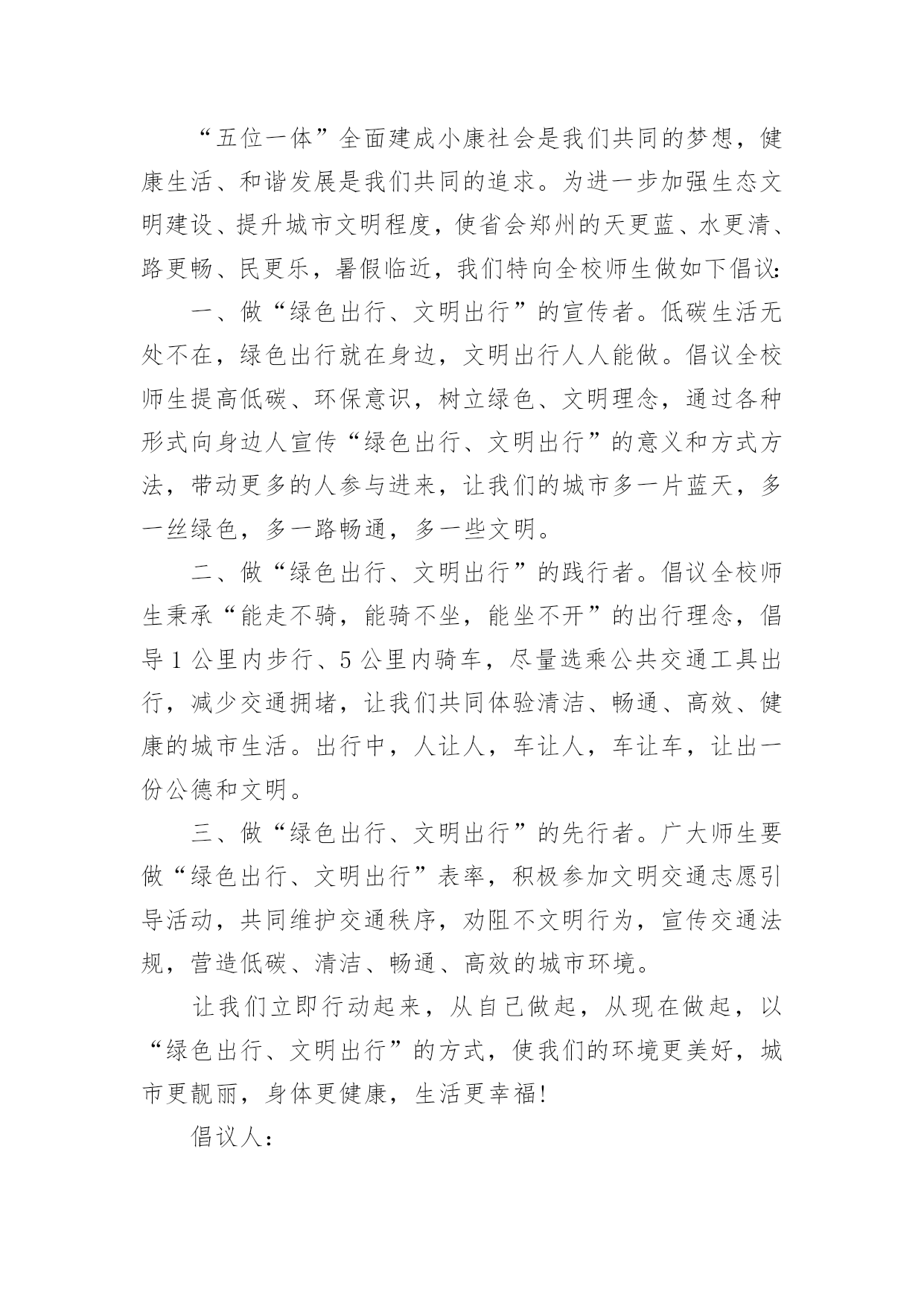 “五位一体”全面建成小康社会是我们共同的梦想，健康生活、和谐发展是我们共同的追求。为进一步加强生态文明建设、提升城市文明程度，使省会郑州的天更蓝、水更清、路更畅、民更乐，暑假临近，我们特向全校师生做如下倡议：

一、做“绿色出行、文明出行”的宣传者。低碳生活无处不在，绿色出行就在身边，文明出行人人能做。倡议全校师生提高低碳、环保意识，树立绿色、文明理念，通过各种形式向身边人宣传“绿色出行、文明出行”的意义和方式方法，带动更多的人参与进来，让我们的城市多一片蓝天，多一丝绿色，多一路畅通，多一些文明。

二、做“绿色出行、文明出行”的践行者。倡议全校师生秉承“能走不骑，能骑不坐，能坐不开”的出行理念，倡导1公里内步行、5公里内骑车，尽量选乘公共交通工具出行，减少交通拥堵，让我们共同体验清洁、畅通、高效、健康的城市生活。出行中，人让人，车让人，车让车，让出一份公德和文明。

三、做“绿色出行、文明出行”的先行者。广大师生要做“绿色出行、文明出行”表率，积极参加文明交通志愿引导活动，共同维护交通秩序，劝阻不文明行为，宣传交通法规，营造低碳、清洁、畅通、高效的城市环境。

让我们立即行动起来，从自己做起，从现在做起，以“绿色出行、文明出行”的方式，使我们的环境更美好，城市更靓丽，身体更健康，生活更幸福!

倡议人：